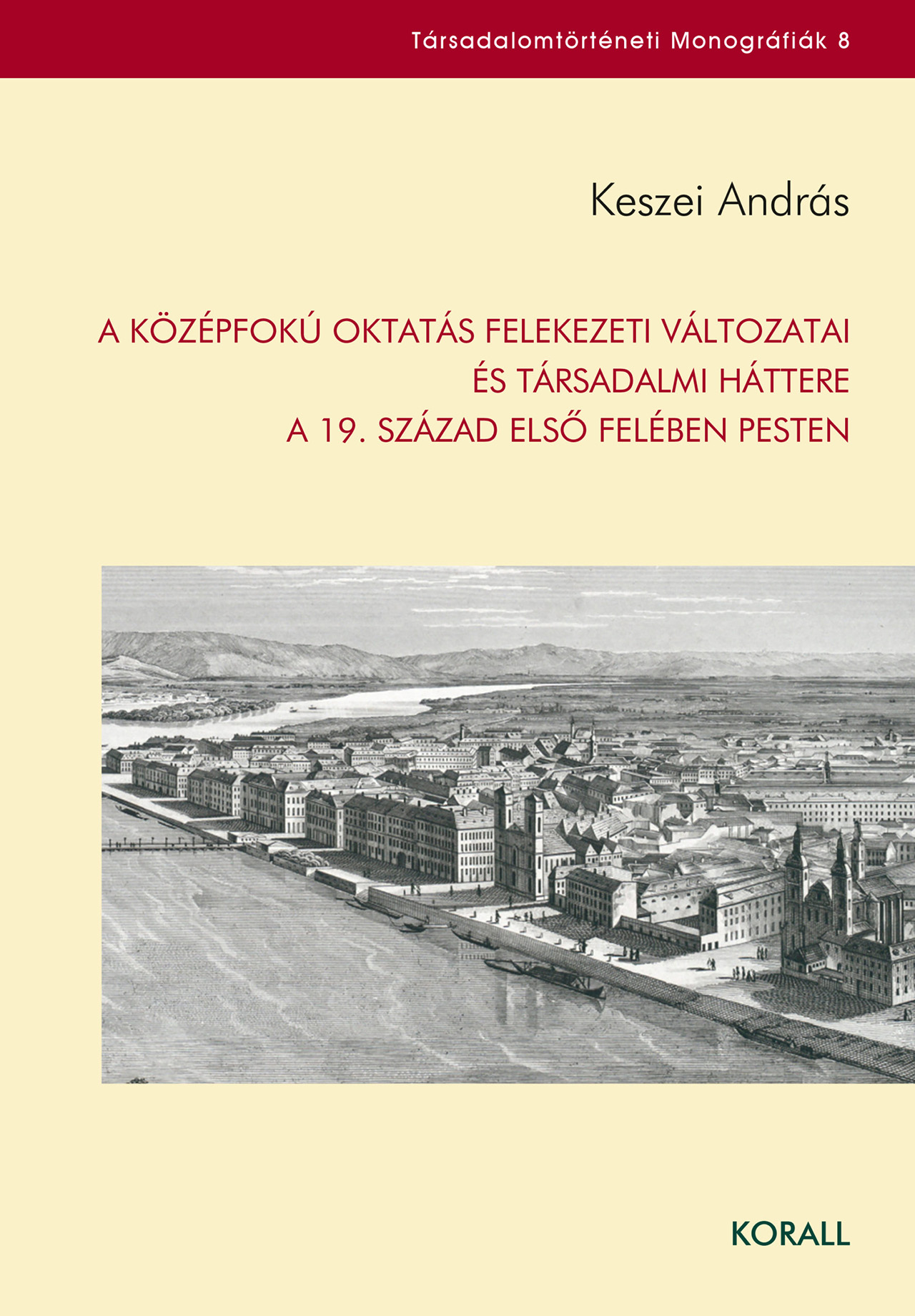 Társadalomtörténeti Monográfiák 8

Keszei András

A KÖZÉPFOKÚ OKTATÁS FELEKEZETI VÁLTOZATAI ÉS TÁRSADALMI HÁTTERE A 19. SZÁZAD ELSŐ FELÉBEN PESTEN

KORALL